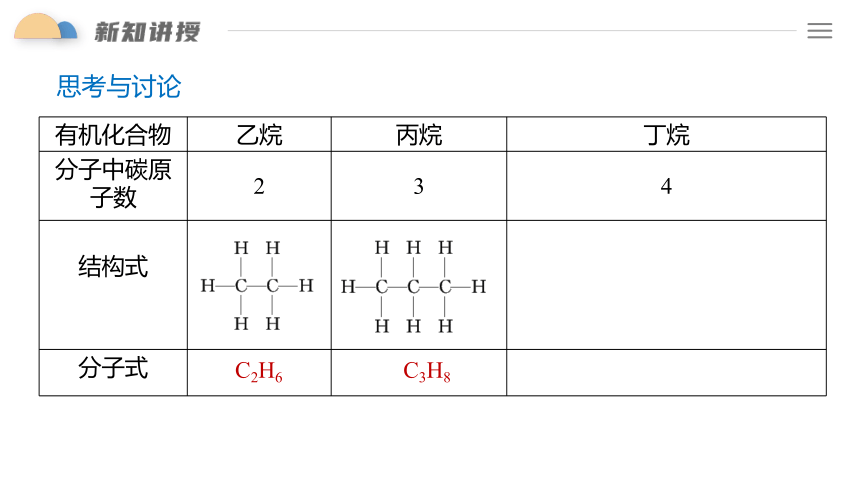 新知讲授

思考与讨论

| 有机化合物 | 乙烷 | 丙烷 | 丁烷 |
|---|---|---|---|
| 分子中碳原子数 | 2 | 3 | 4 |
| 结构式 | H H<br>H—C—C—H<br>H H | H H H<br>H—C—C—C—H<br>H H H | |
| 分子式 | $C_2H_6$ | $C_3H_8$ | |